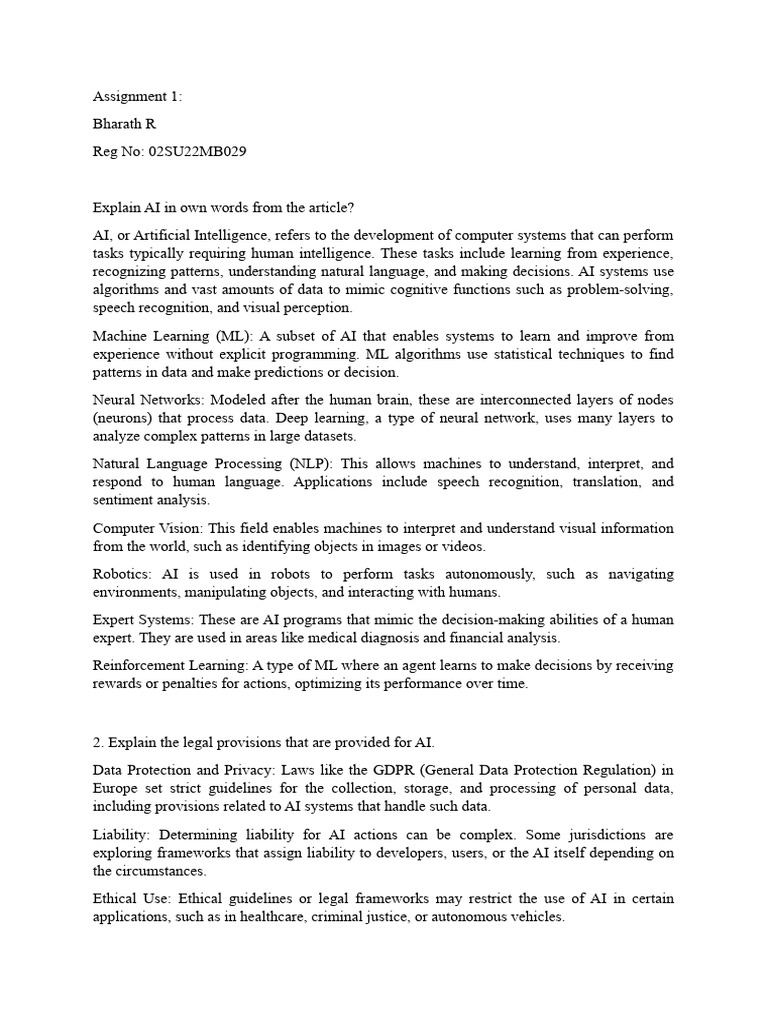 Assignment 1:

Bharath R

Reg No: 02SU22MB029

Explain AI in own words from the article?

AI, or Artificial Intelligence, refers to the development of computer systems that can perform tasks typically requiring human intelligence. These tasks include learning from experience, recognizing patterns, understanding natural language, and making decisions. AI systems use algorithms and vast amounts of data to mimic cognitive functions such as problem-solving, speech recognition, and visual perception.

Machine Learning (ML): A subset of AI that enables systems to learn and improve from experience without explicit programming. ML algorithms use statistical techniques to find patterns in data and make predictions or decision.

Neural Networks: Modeled after the human brain, these are interconnected layers of nodes (neurons) that process data. Deep learning, a type of neural network, uses many layers to analyze complex patterns in large datasets.

Natural Language Processing (NLP): This allows machines to understand, interpret, and respond to human language. Applications include speech recognition, translation, and sentiment analysis.

Computer Vision: This field enables machines to interpret and understand visual information from the world, such as identifying objects in images or videos.

Robotics: AI is used in robots to perform tasks autonomously, such as navigating environments, manipulating objects, and interacting with humans.

Expert Systems: These are AI programs that mimic the decision-making abilities of a human expert. They are used in areas like medical diagnosis and financial analysis.

Reinforcement Learning: A type of ML where an agent learns to make decisions by receiving rewards or penalties for actions, optimizing its performance over time.

2. Explain the legal provisions that are provided for AI.

Data Protection and Privacy: Laws like the GDPR (General Data Protection Regulation) in Europe set strict guidelines for the collection, storage, and processing of personal data, including provisions related to AI systems that handle such data.

Liability: Determining liability for AI actions can be complex. Some jurisdictions are exploring frameworks that assign liability to developers, users, or the AI itself depending on the circumstances.

Ethical Use: Ethical guidelines or legal frameworks may restrict the use of AI in certain applications, such as in healthcare, criminal justice, or autonomous vehicles.